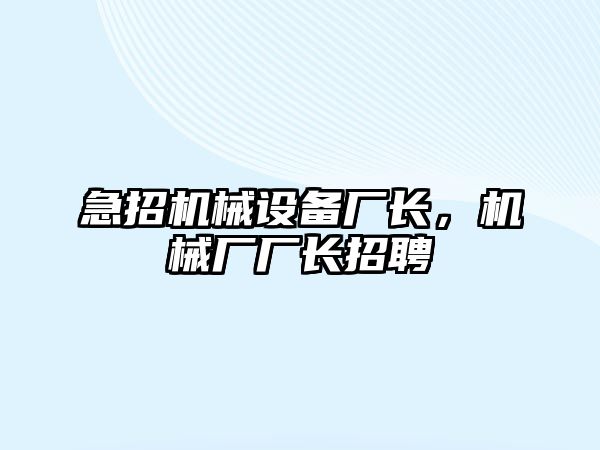 急招机械设备厂长，机械厂厂长招聘